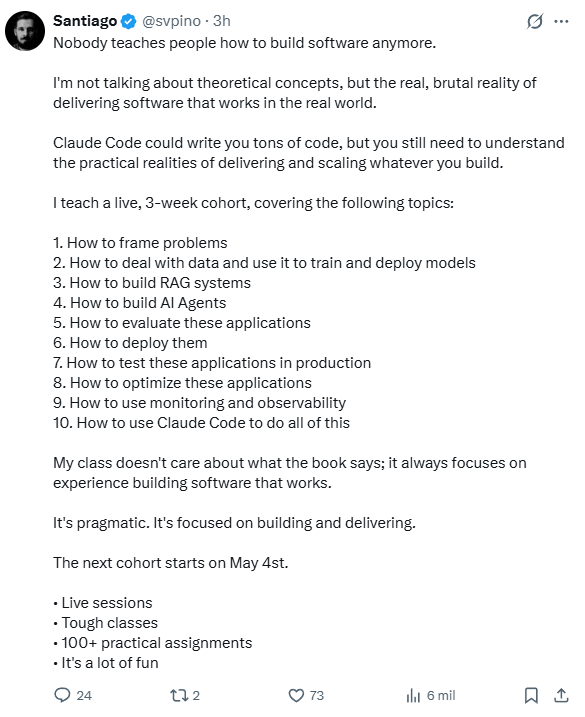 Santiago @svpino · 3h

Nobody teaches people how to build software anymore.

I'm not talking about theoretical concepts, but the real, brutal reality of delivering software that works in the real world.

Claude Code could write you tons of code, but you still need to understand the practical realities of delivering and scaling whatever you build.

I teach a live, 3-week cohort, covering the following topics:

1. How to frame problems
2. How to deal with data and use it to train and deploy models
3. How to build RAG systems
4. How to build AI Agents
5. How to evaluate these applications
6. How to deploy them
7. How to test these applications in production
8. How to optimize these applications
9. How to use monitoring and observability
10. How to use Claude Code to do all of this

My class doesn't care about what the book says; it always focuses on experience building software that works.

It's pragmatic. It's focused on building and delivering.

The next cohort starts on May 4st.

• Live sessions
• Tough classes
• 100+ practical assignments
• It's a lot of fun

24 2 73 6 mil